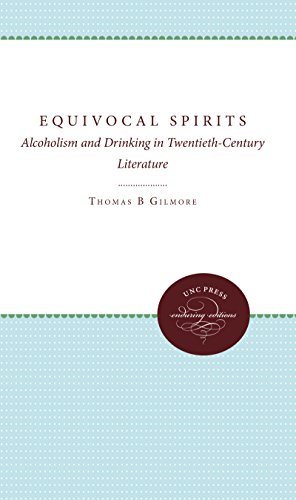 EQUIVOCAL SPIRITS
Alcoholism and Drinking in Twentieth-Century Literature

THOMAS B GILMORE

UNC PRESS
enduring editions